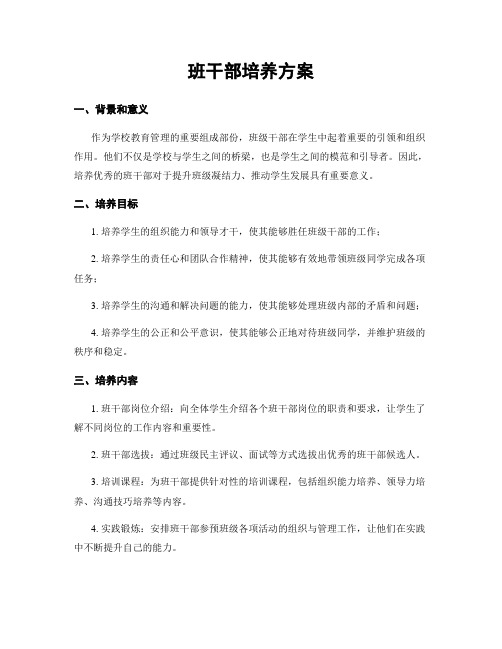 班干部培养方案

一、背景和意义

作为学校教育管理的重要组成部份，班级干部在学生中起着重要的引领和组织作用。他们不仅是学校与学生之间的桥梁，也是学生之间的模范和引导者。因此，培养优秀的班干部对于提升班级凝结力、推动学生发展具有重要意义。

二、培养目标

1. 培养学生的组织能力和领导才干，使其能够胜任班级干部的工作；

2. 培养学生的责任心和团队合作精神，使其能够有效地带领班级同学完成各项任务；

3. 培养学生的沟通和解决问题的能力，使其能够处理班级内部的矛盾和问题；

4. 培养学生的公正和公平意识，使其能够公正地对待班级同学，并维护班级的秩序和稳定。

三、培养内容

1. 班干部岗位介绍：向全体学生介绍各个班干部岗位的职责和要求，让学生了解不同岗位的工作内容和重要性。

2. 班干部选拔：通过班级民主评议、面试等方式选拔出优秀的班干部候选人。

3. 培训课程：为班干部提供针对性的培训课程，包括组织能力培养、领导力培养、沟通技巧培养等内容。

4. 实践锻炼：安排班干部参预班级各项活动的组织与管理工作，让他们在实践中不断提升自己的能力。